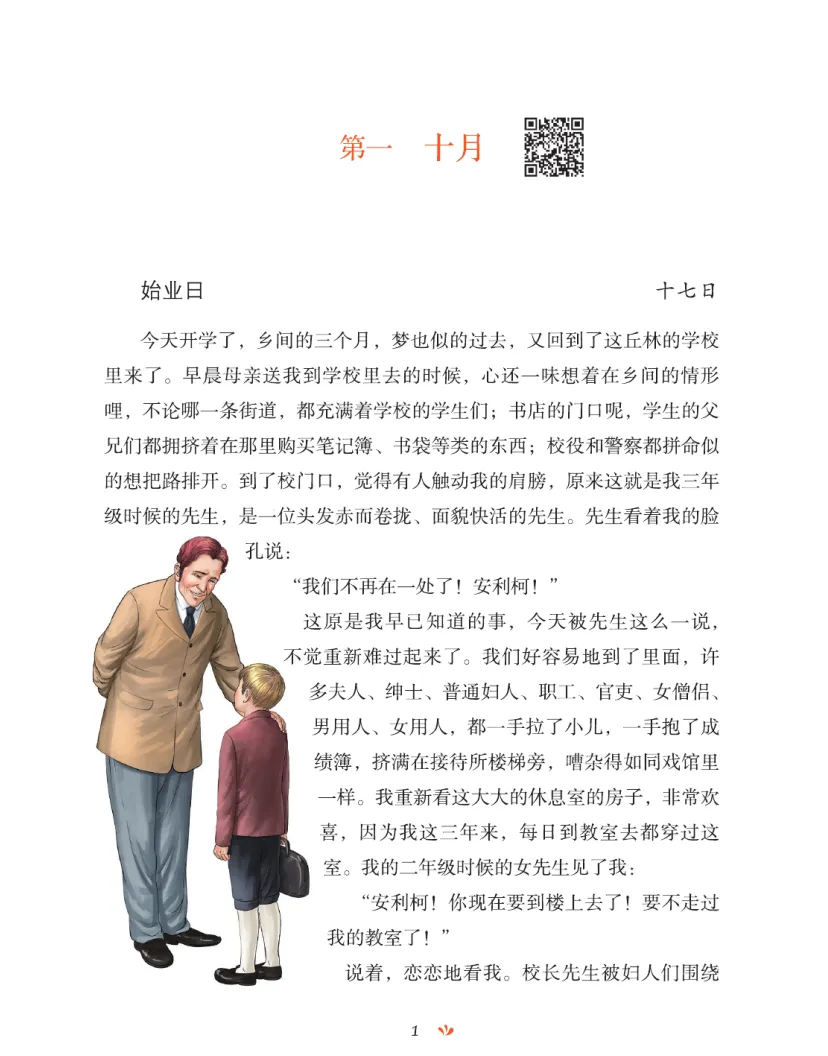 第一 十月

始业日 十七日

今天开学了，乡间的三个月，梦也似的过去，又回到了这丘林的学校里来了。早晨母亲送我到学校里去的时候，心还一味想着在乡间的情形哩，不论哪一条街道，都充满着学校的学生们；书店的门口呢，学生的父兄们都拥挤着在那里购买笔记簿、书袋等类的东西；校役和警察都拼命似的想把路排开。到了校门口，觉得有人触动我的肩膀，原来这就是我三年级时候的先生，是一位头发赤而卷拢、面貌快活的先生。先生看着我的脸孔说：

“我们不再在一处了！安利柯！”

这原是我早已知道的事，今天被先生这么一说，不觉重新难过起来了。我们好容易地到了里面，许多夫人、绅士、普通妇人、职工、官吏、女僧侣、男用人、女用人，都一手拉了小儿，一手抱了成绩簿，挤满在接待所楼梯旁，嘈杂得如同戏馆里一样。我重新看这大大的休息室的房子，非常欢喜，因为我这三年来，每日到教室去都穿过这室。我的二年级时候的女先生见了我：

“安利柯！你现在要到楼上去了！要不走过我的教室了！”

说着，恋恋地看我。校长先生被妇人们围绕

1